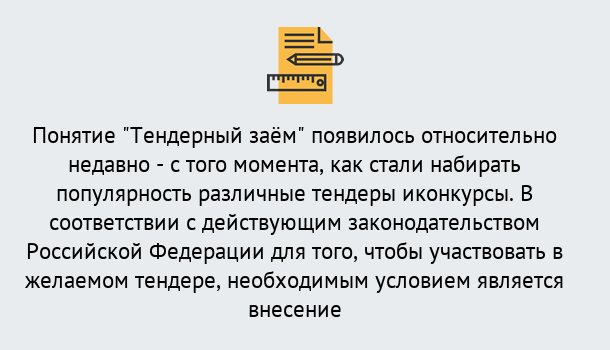 Понятие "Тендерный заём" появилось относительно недавно - с того момента, как стали набирать популярность различные тендеры иконкурсы. В соответствии с действующим законодательством Российской Федерации для того, чтобы участвовать в желаемом тендере, необходимым условием является внесение